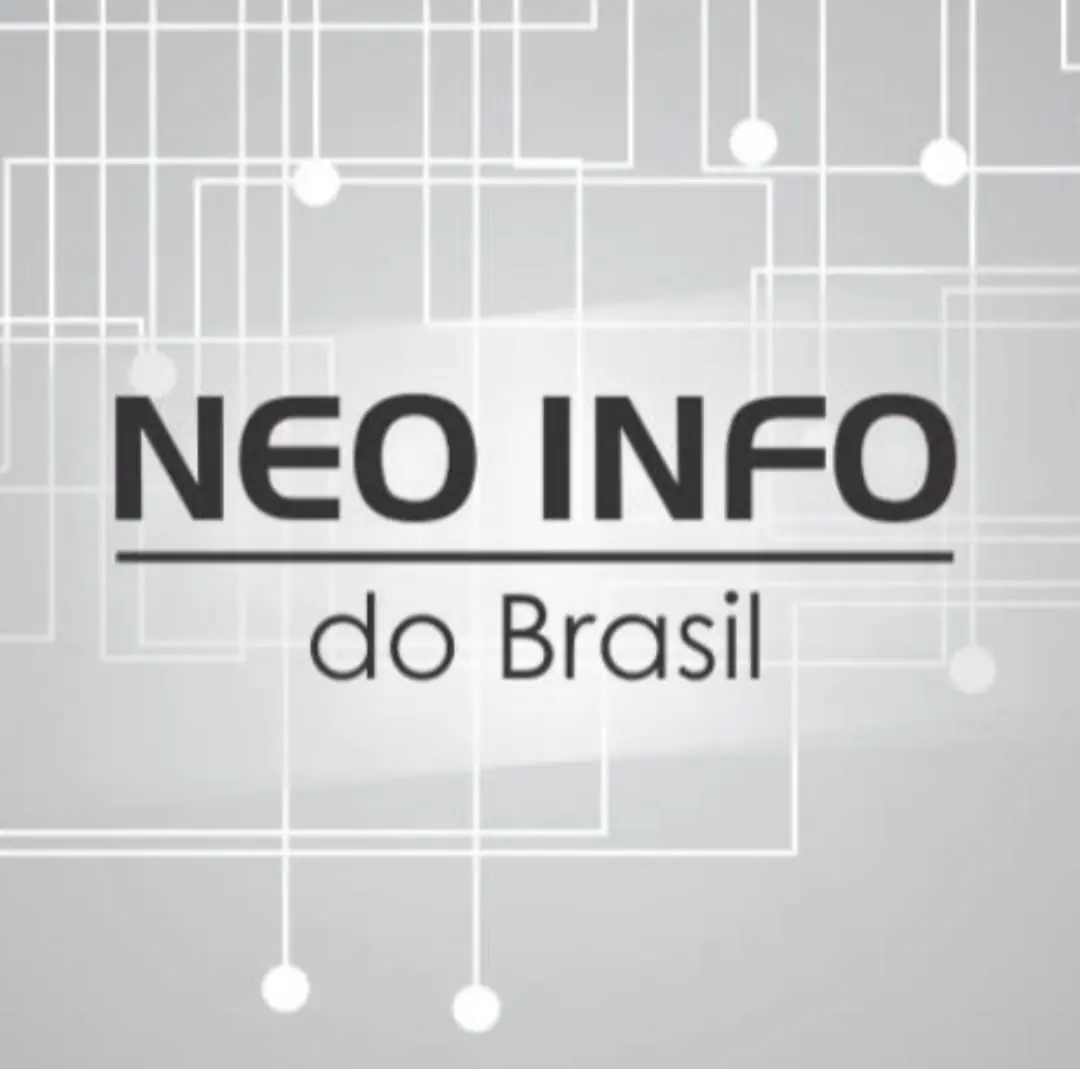 NEO INFO

do Brasil